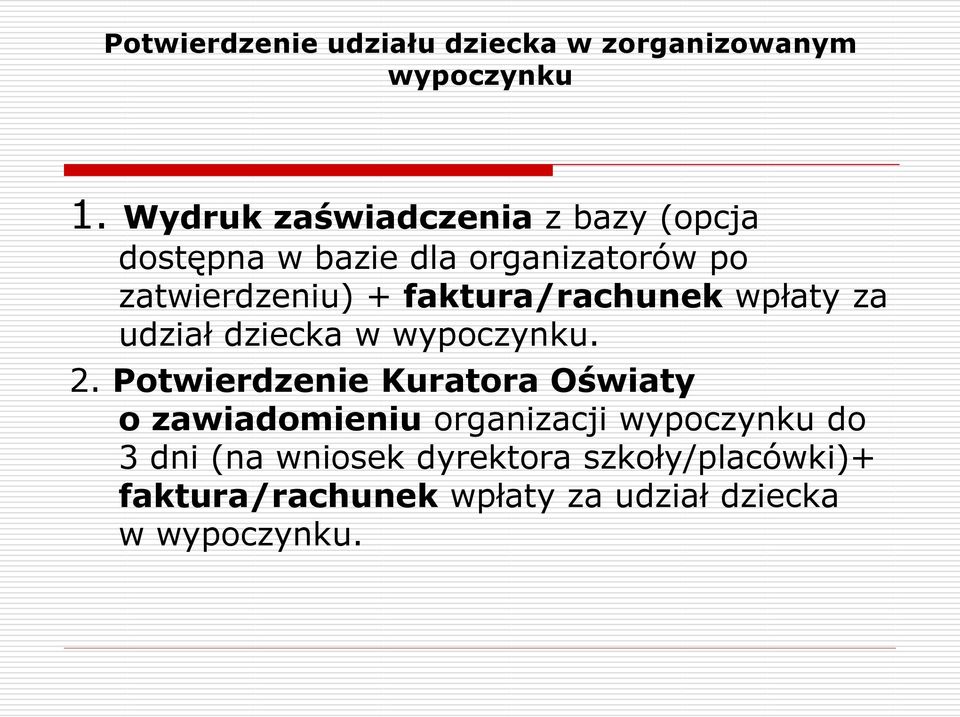 Potwierdzenie udziału dziecka w zorganizowanym wypoczynku

1. Wydruk zaświadczenia z bazy (opcja dostępna w bazie dla organizatorów po zatwierdzeniu) + faktura/rachunek wpłaty za udział dziecka w wypoczynku.

2. Potwierdzenie Kuratora Oświaty o zawiadomieniu organizacji wypoczynku do 3 dni (na wniosek dyrektora szkoły/placówki)+ faktura/rachunek wpłaty za udział dziecka w wypoczynku.